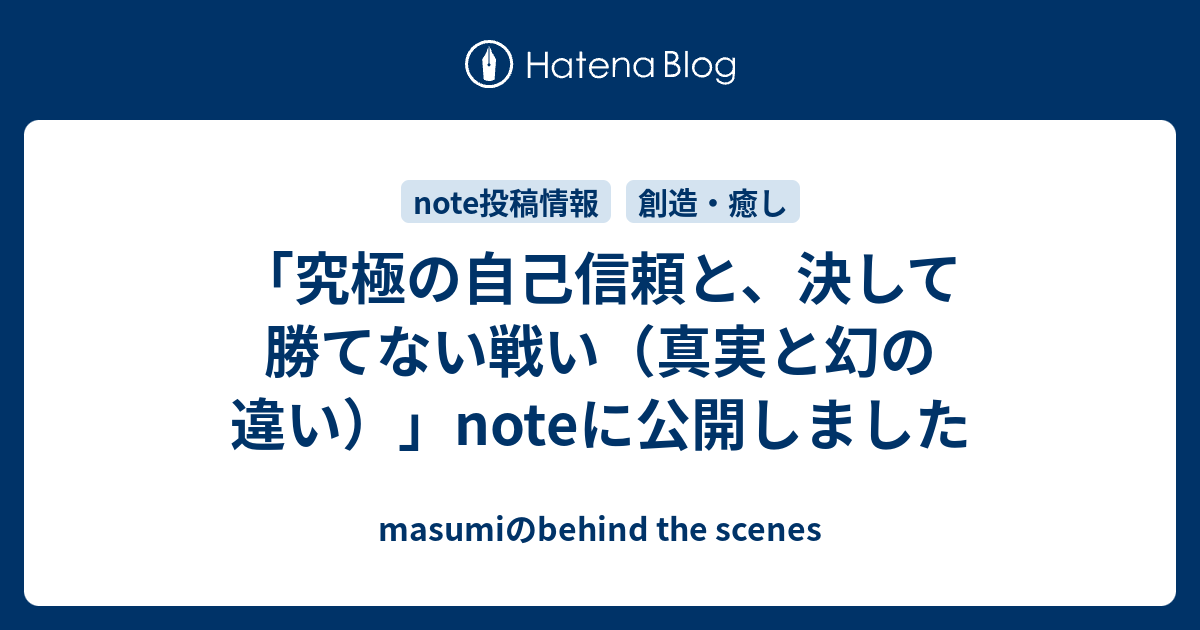 Hatena Blog

note投稿情報
創造・癒し

「究極の自己信頼と、決して勝てない戦い（真実と幻の違い）」noteに公開しました

masumiのbehind the scenes